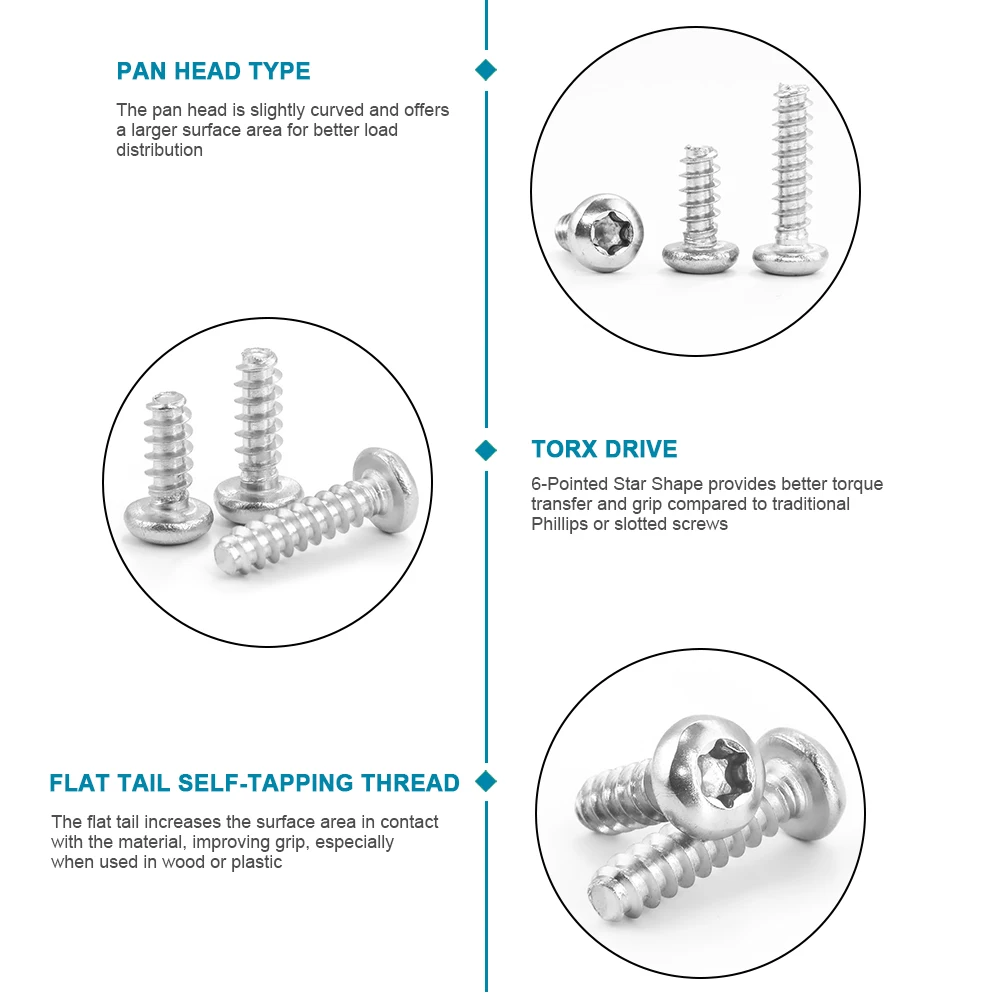 PAN HEAD TYPE

The pan head is slightly curved and offers a larger surface area for better load distribution

TORX DRIVE

6-Pointed Star Shape provides better torque transfer and grip compared to traditional Phillips or slotted screws

FLAT TAIL SELF-TAPPING THREAD

The flat tail increases the surface area in contact with the material, improving grip, especially when used in wood or plastic